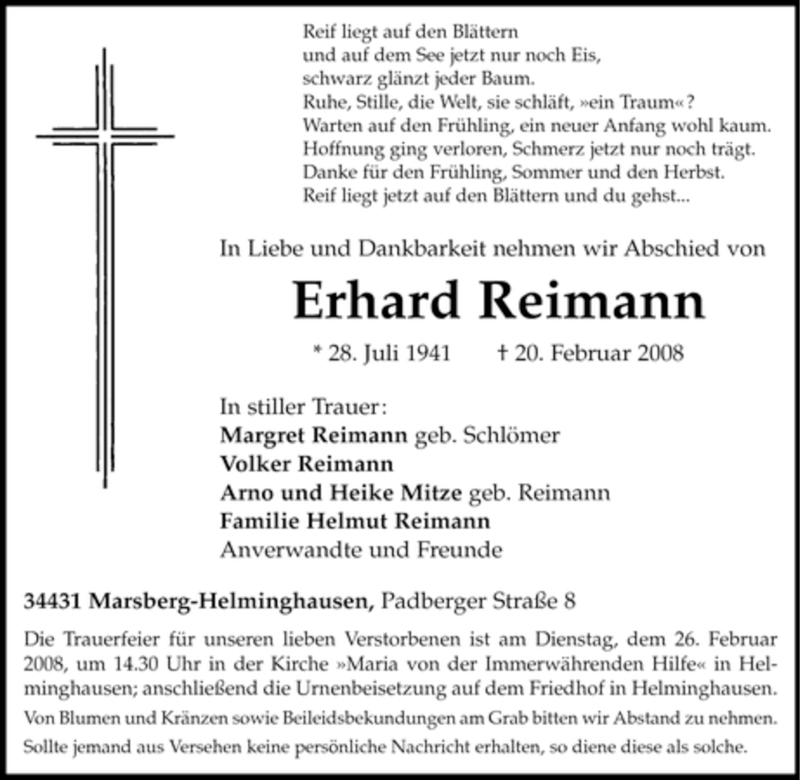 Reif liegt auf den Blättern
und auf dem See jetzt nur noch Eis,
schwarz glänzt jeder Baum.
Ruhe, Stille, die Welt, sie schläft, »ein Traum«?
Warten auf den Frühling, ein neuer Anfang wohl kaum.
Hoffnung ging verloren, Schmerz jetzt nur noch trägt.
Danke für den Frühling, Sommer und den Herbst.
Reif liegt jetzt auf den Blättern und du gehst...

In Liebe und Dankbarkeit nehmen wir Abschied von

Erhard Reimann

* 28. Juli 1941 † 20. Februar 2008

In stiller Trauer:
Margret Reimann geb. Schlömer
Volker Reimann
Arno und Heike Mitze geb. Reimann
Familie Helmut Reimann
Anverwandte und Freunde

34431 Marsberg-Helminghausen, Padberger Straße 8

Die Trauerfeier für unseren lieben Verstorbenen ist am Dienstag, dem 26. Februar 2008, um 14.30 Uhr in der Kirche »Maria von der Immerwährenden Hilfe« in Helminghausen; anschließend die Urnenbeisetzung auf dem Friedhof in Helminghausen.

Von Blumen und Kränzen sowie Beileidsbekundungen am Grab bitten wir Abstand zu nehmen.

Sollte jemand aus Versehen keine persönliche Nachricht erhalten, so diene diese als solche.